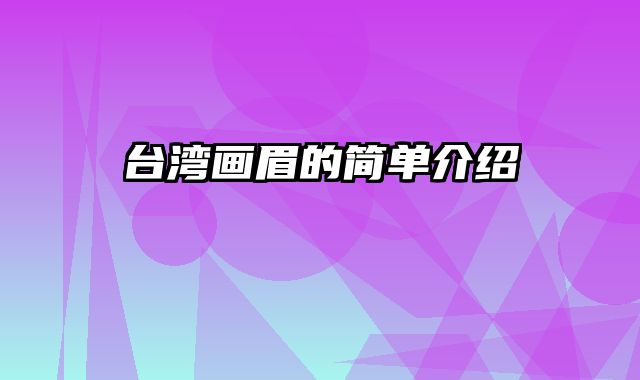 台湾画眉的简单介绍